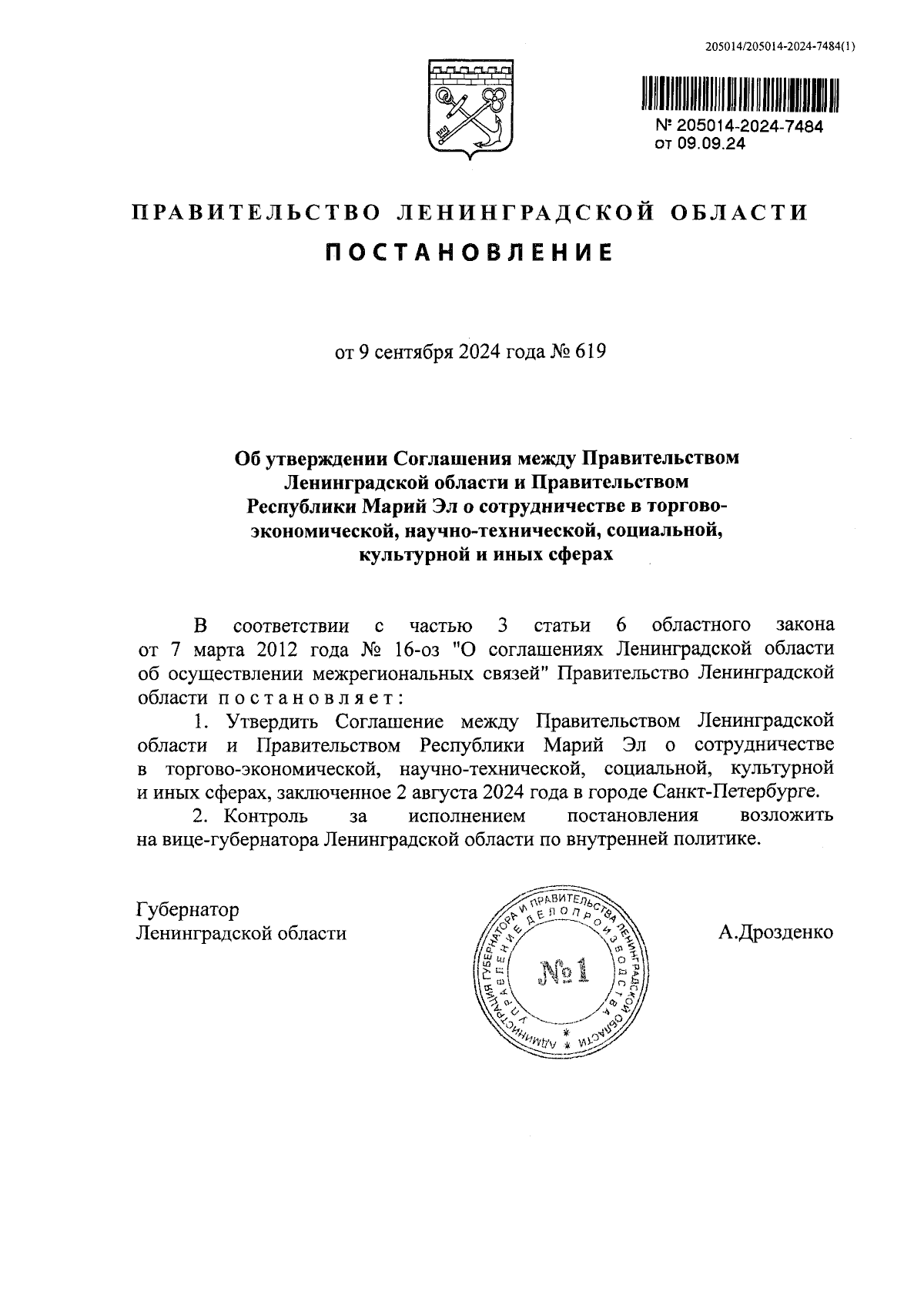 205014/205014-2024-7484(1)

№ 205014-2024-7484
от 09.09.24

ПРАВИТЕЛЬСТВО ЛЕНИНГРАДСКОЙ ОБЛАСТИ
ПОСТАНОВЛЕНИЕ

от 9 сентября 2024 года № 619

Об утверждении Соглашения между Правительством Ленинградской области и Правительством Республики Марий Эл о сотрудничестве в торгово-экономической, научно-технической, социальной, культурной и иных сферах

В соответствии с частью 3 статьи 6 областного закона от 7 марта 2012 года № 16-оз "О соглашениях Ленинградской области об осуществлении межрегиональных связей" Правительство Ленинградской области постановляет:

1. Утвердить Соглашение между Правительством Ленинградской области и Правительством Республики Марий Эл о сотрудничестве в торгово-экономической, научно-технической, социальной, культурной и иных сферах, заключенное 2 августа 2024 года в городе Санкт-Петербурге.

2. Контроль за исполнением постановления возложить на вице-губернатора Ленинградской области по внутренней политике.

Губернатор
Ленинградской области

АДМИНИСТРАЦИЯ ГУБЕРНАТОРА И ПРАВИТЕЛЬСТВА ЛЕНИНГРАДСКОЙ ОБЛАСТИ
УПРАВЛЕНИЕ ДЕЛОПРОИЗВОДСТВА
№1

А.Дрозденко